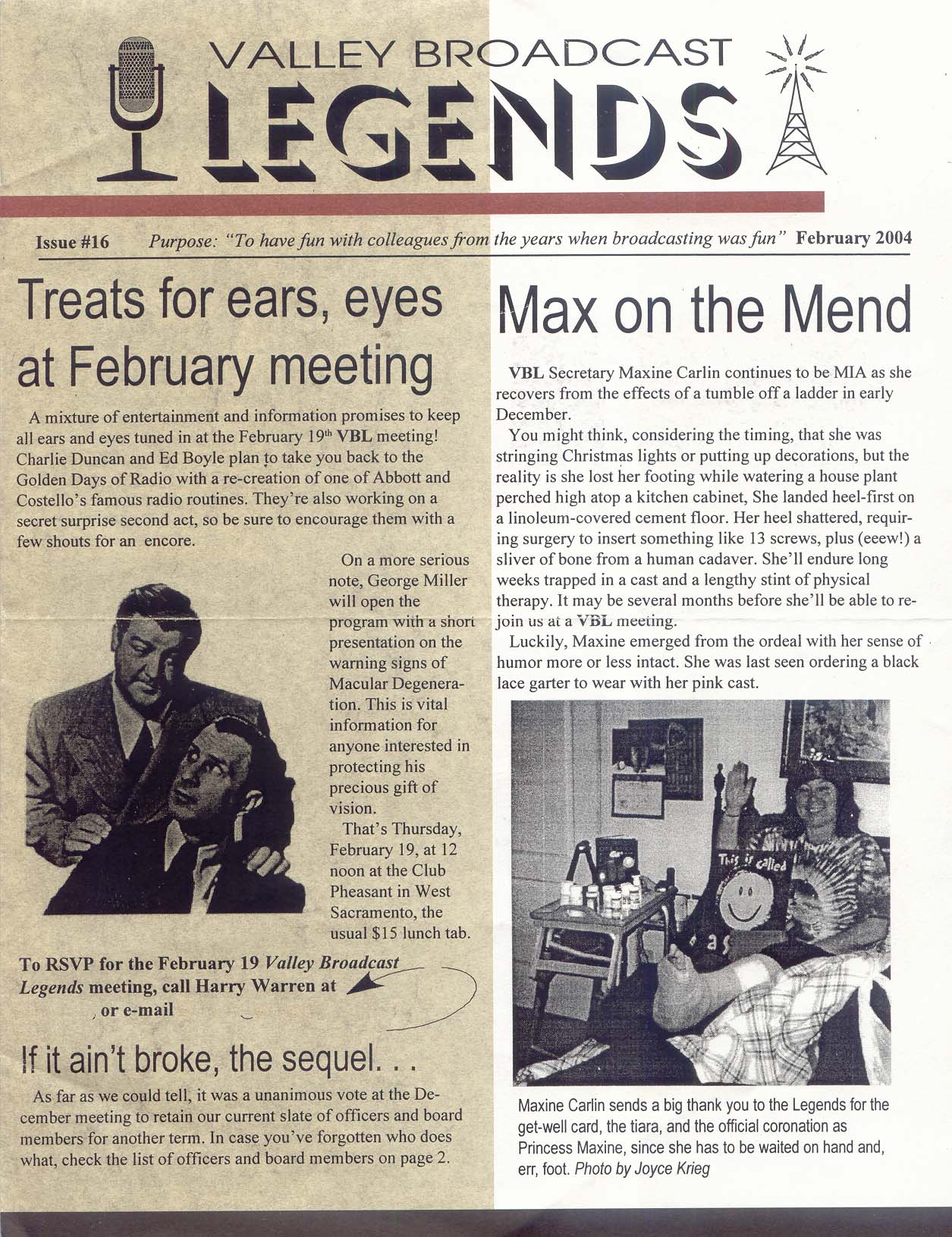 VALLEY BROADCAST
LEGENDS

Issue #16 Purpose: "To have fun with colleagues from the years when broadcasting was fun" February 2004

Treats for ears, eyes at February meeting

A mixture of entertainment and information promises to keep all ears and eyes tuned in at the February 19th VBL meeting! Charlie Duncan and Ed Boyle plan to take you back to the Golden Days of Radio with a re-creation of one of Abbott and Costello's famous radio routines. They're also working on a secret surprise second act, so be sure to encourage them with a few shouts for an encore.

On a more serious note, George Miller will open the program with a short presentation on the warning signs of Macular Degeneration. This is vital information for anyone interested in protecting his precious gift of vision.

That's Thursday, February 19, at 12 noon at the Club Pheasant in West Sacramento, the usual $15 lunch tab.

To RSVP for the February 19 Valley Broadcast Legends meeting, call Harry Warren at , or e-mail

If it ain't broke, the sequel. . .

As far as we could tell, it was a unanimous vote at the December meeting to retain our current slate of officers and board members for another term. In case you've forgotten who does what, check the list of officers and board members on page 2.

Max on the Mend

VBL Secretary Maxine Carlin continues to be MIA as she recovers from the effects of a tumble off a ladder in early December.

You might think, considering the timing, that she was stringing Christmas lights or putting up decorations, but the reality is she lost her footing while watering a house plant perched high atop a kitchen cabinet, She landed heel-first on a linoleum-covered cement floor. Her heel shattered, requiring surgery to insert something like 13 screws, plus (eeew!) a sliver of bone from a human cadaver. She'll endure long weeks trapped in a cast and a lengthy stint of physical therapy. It may be several months before she'll be able to rejoin us at a VBL meeting.

Luckily, Maxine emerged from the ordeal with her sense of humor more or less intact. She was last seen ordering a black lace garter to wear with her pink cast.

This is called

Maxine Carlin sends a big thank you to the Legends for the get-well card, the tiara, and the official coronation as Princess Maxine, since she has to be waited on hand and, err, foot. Photo by Joyce Krieg